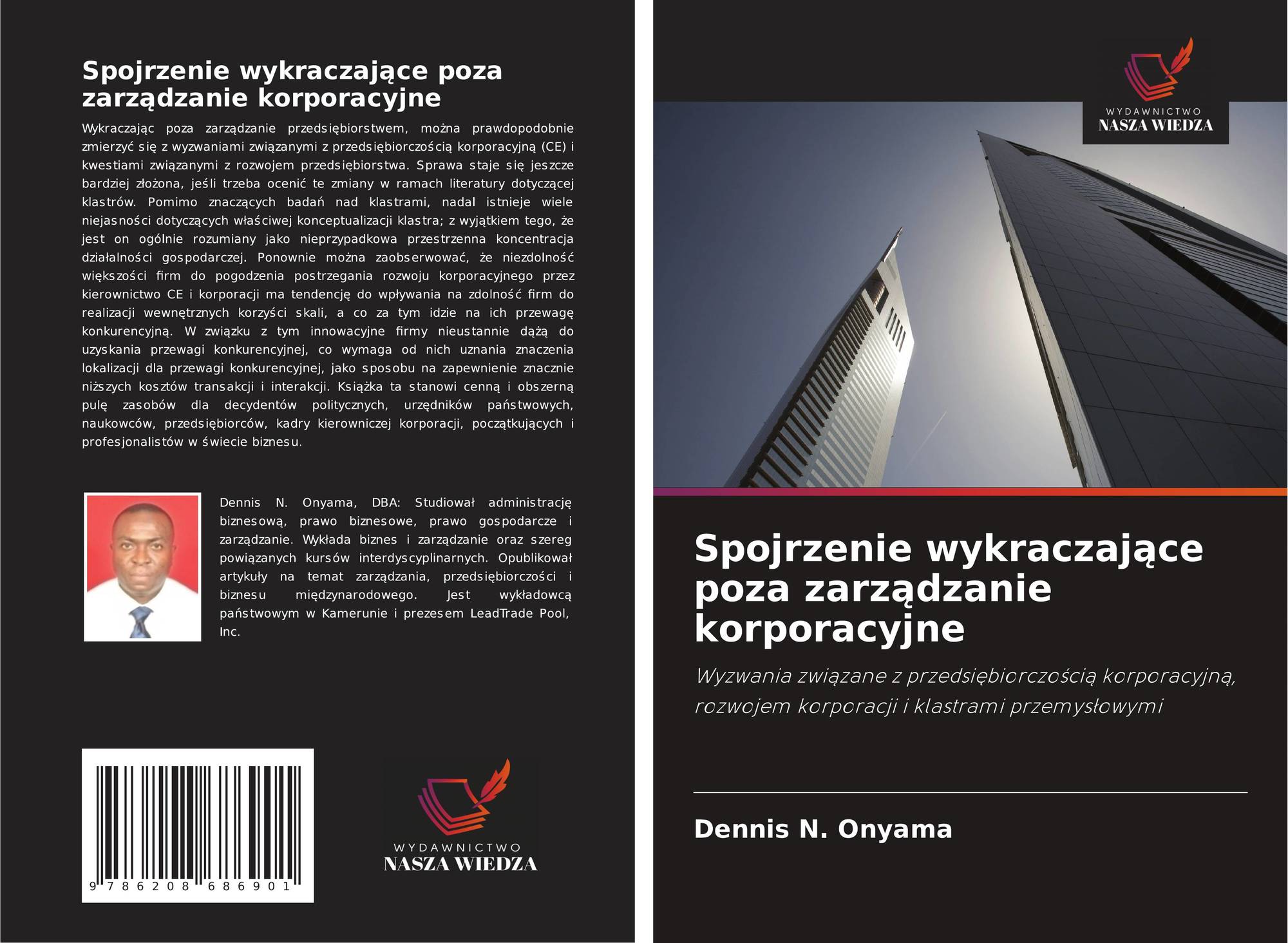 Spojrzenie wykraczające poza zarządzanie korporacyjne

Wykraczając poza zarządzanie przedsiębiorstwem, można prawdopodobnie zmierzyć się z wyzwaniami związanymi z przedsiębiorczością korporacyjną (CE) i kwestiami związanymi z rozwojem przedsiębiorstwa. Sprawa staje się jeszcze bardziej złożona, jeśli trzeba ocenić te zmiany w ramach literatury dotyczącej klastrów. Pomimo znaczących badań nad klastrami, nadal istnieje wiele niejasności dotyczących właściwej konceptualizacji klastra; z wyjątkiem tego, że jest on ogólnie rozumiany jako nieprzypadkowa przestrzenna koncentracja działalności gospodarczej. Ponownie można zaobserwować, że niezdolność większości firm do pogodzenia postrzegania rozwoju korporacyjnego przez kierownictwo CE i korporacji ma tendencję do wpływania na zdolność firm do realizacji wewnętrznych korzyści skali, a co za tym idzie na ich przewagę konkurencyjną. W związku z tym innowacyjne firmy nieustannie dążą do uzyskania przewagi konkurencyjnej, co wymaga od nich uznania znaczenia lokalizacji dla przewagi konkurencyjnej, jako sposobu na zapewnienie znacznie niższych kosztów transakcji i interakcji. Książka ta stanowi cenną i obszerną pulę zasobów dla decydentów politycznych, urzędników państwowych, naukowców, przedsiębiorców, kadry kierowniczej korporacji, początkujących i profesjonalistów w świecie biznesu.

Dennis N. Onyama, DBA: Studiował administrację biznesową, prawo biznesowe, prawo gospodarcze i zarządzanie. Wykłada biznes i zarządzanie oraz szereg powiązanych kursów interdyscyplinarnych. Opublikował artykuły na temat zarządzania, przedsiębiorczości i biznesu międzynarodowego. Jest wykładowcą państwowym w Kamerunie i prezesem LeadTrade Pool, Inc.

9 786208 686901

WYDAWNICTWO
NASZA WIEDZA

WYDAWNICTWO
NASZA WIEDZA

Spojrzenie wykraczające poza zarządzanie korporacyjne

Wyzwania związane z przedsiębiorczością korporacyjną, rozwojem korporacji i klastrami przemysłowymi

Dennis N. Onyama